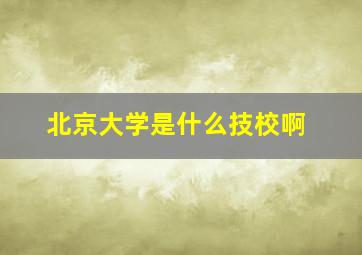 北京大学是什么技校啊